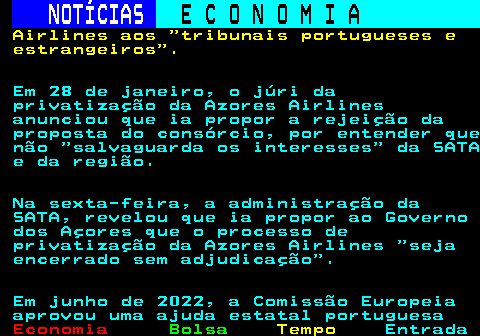 NOTÍCIAS ECONOMIA

Airlines aos "tribunais portugueses e estrangeiros".

Em 28 de janeiro, o júri da privatização da Azores Airlines anunciou que ia propor a rejeição da proposta do consórcio, por entender que não "salvaguarda os interesses" da SATA e da região.

Na sexta-feira, a administração da SATA, revelou que ia propor ao Governo dos Açores que o processo de privatização da Azores Airlines "seja encerrado sem adjudicação".

Em junho de 2022, a Comissão Europeia aprovou uma ajuda estatal portuguesa

Economia Bolsa Tempo Entrada